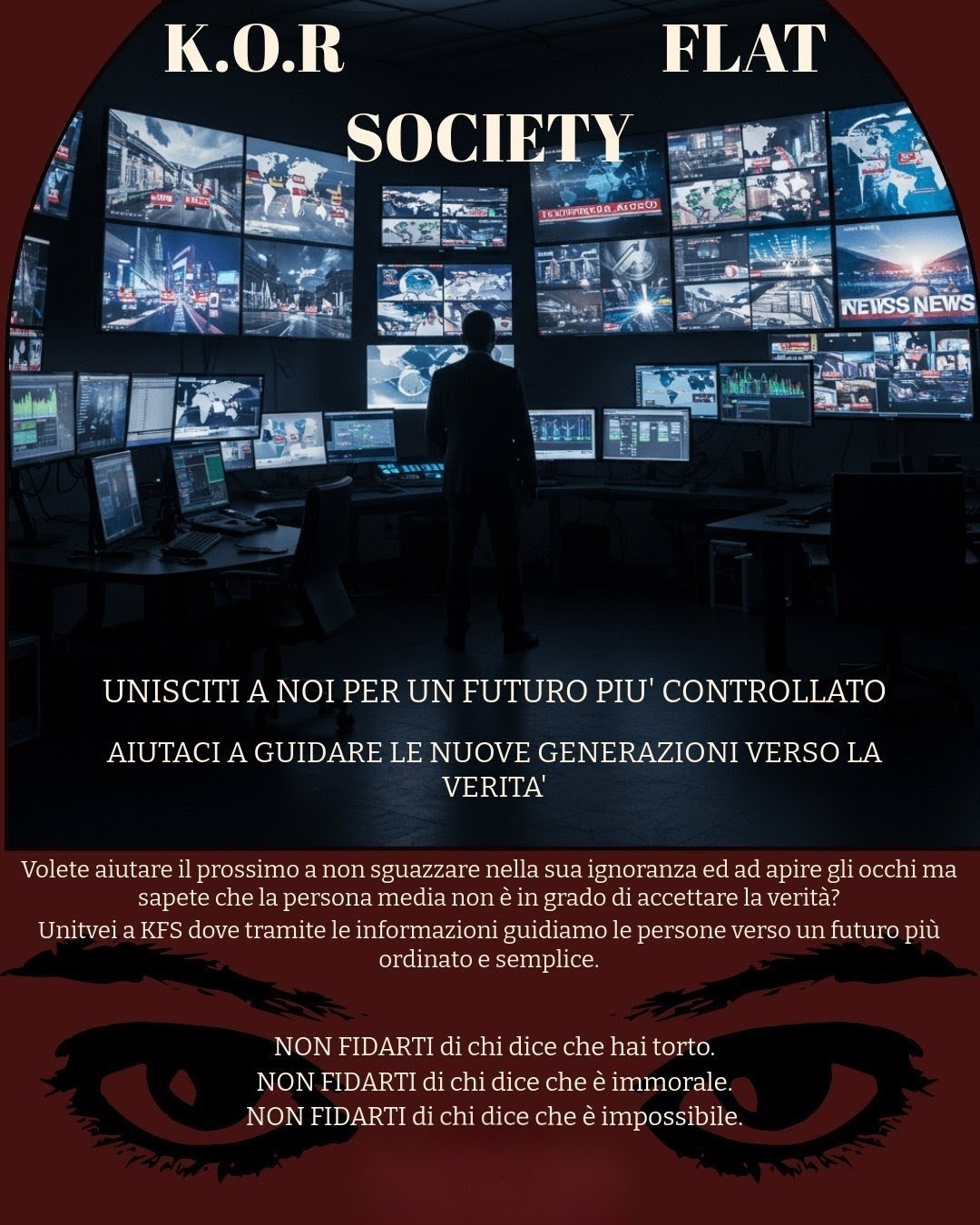 K.O.R FLAT
SOCIETY

UNISCITI A NOI PER UN FUTURO PIU' CONTROLLATO

AIUTACI A GUIDARE LE NUOVE GENERAZIONI VERSO LA VERITA'

Volete aiutare il prossimo a non sguazzare nella sua ignoranza ed ad apire gli occhi ma sapete che la persona media non è in grado di accettare la verità?

Unitvei a KFS dove tramite le informazioni guidiamo le persone verso un futuro più ordinato e semplice.

NON FIDARTI di chi dice che hai torto.
NON FIDARTI di chi dice che è immorale.
NON FIDARTI di chi dice che è impossibile.